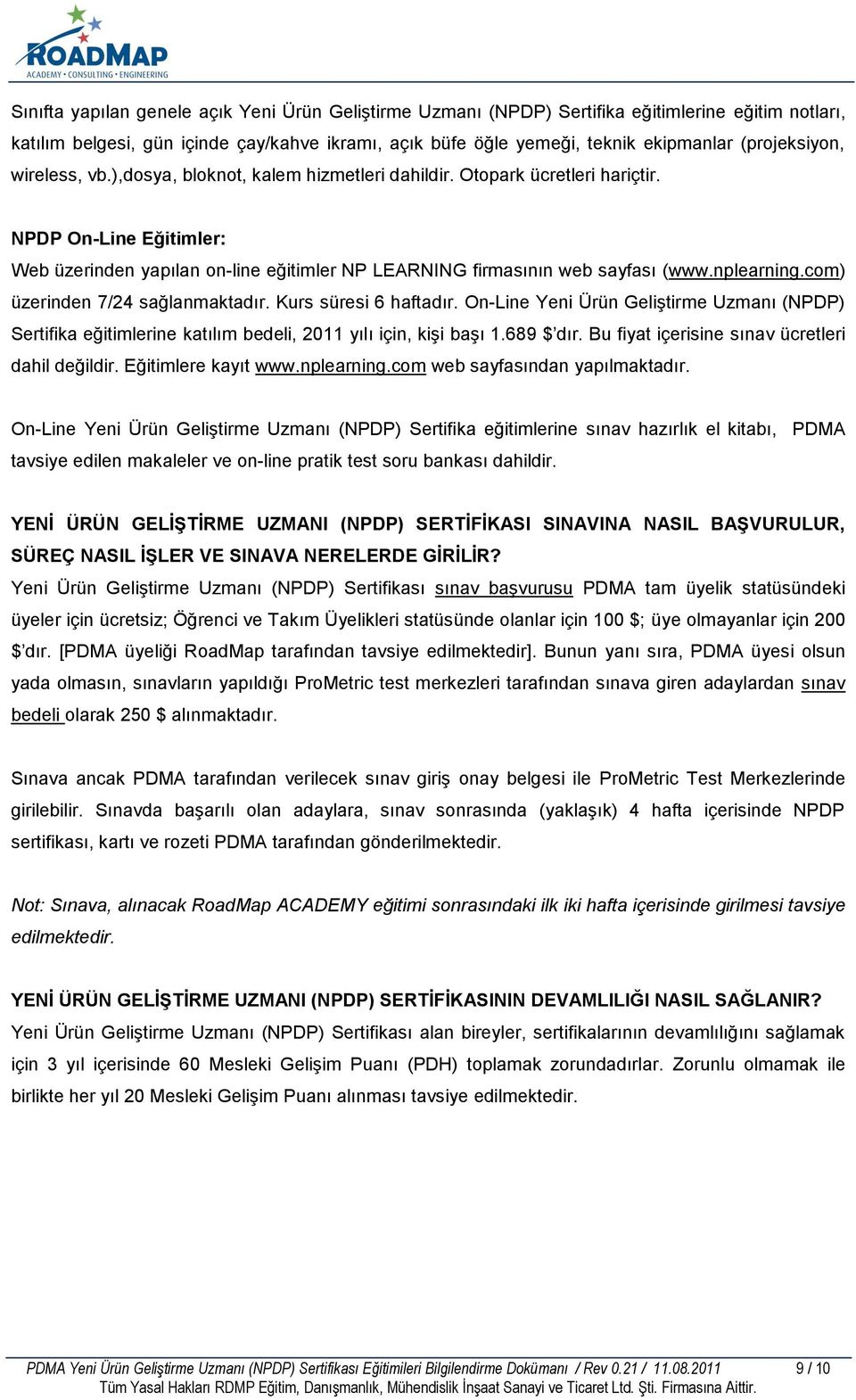 ROADMAP
ACADEMY • CONSULTING • ENGINEERING

Sınıfta yapılan genele açık Yeni Ürün Geliştirme Uzmanı (NPDP) Sertifika eğitimlerine eğitim notları, katılım belgesi, gün içinde çay/kahve ikramı, açık büfe öğle yemeği, teknik ekipmanlar (projeksiyon, wireless, vb.),dosya, bloknot, kalem hizmetleri dahildir. Otopark ücretleri hariçtir.

NPDP On-Line Eğitimler:
Web üzerinden yapılan on-line eğitimler NP LEARNING firmasının web sayfası (www.nplearning.com) üzerinden 7/24 sağlanmaktadır. Kurs süresi 6 haftadır. On-Line Yeni Ürün Geliştirme Uzmanı (NPDP) Sertifika eğitimlerine katılım bedeli, 2011 yılı için, kişi başı 1.689 $'dır. Bu fiyat içerisine sınav ücretleri dahil değildir. Eğitimlere kayıt www.nplearning.com web sayfasından yapılmaktadır.

On-Line Yeni Ürün Geliştirme Uzmanı (NPDP) Sertifika eğitimlerine sınav hazırlık el kitabı, PDMA tavsiye edilen makaleler ve on-line pratik test soru bankası dahildir.

YENİ ÜRÜN GELİŞTİRME UZMANI (NPDP) SERTİFİKASI SINAVINA NASIL BAŞVURULUR, SÜREÇ NASIL İŞLER VE SINAVA NERELERDE GİRİLİR?
Yeni Ürün Geliştirme Uzmanı (NPDP) Sertifikası sınav başvurusu PDMA tam üyelik statüsündeki üyeler için ücretsiz; Öğrenci ve Takım Üyelikleri statüsünde olanlar için 100 $; üye olmayanlar için 200 $'dır. [PDMA üyeliği RoadMap tarafından tavsiye edilmektedir]. Bunun yanı sıra, PDMA üyesi olsun yada olmasın, sınavların yapıldığı ProMetric test merkezleri tarafından sınava giren adaylardan sınav bedeli olarak 250 $ alınmaktadır.

Sınava ancak PDMA tarafından verilecek sınav giriş onay belgesi ile ProMetric Test Merkezlerinde girilebilir. Sınavda başarılı olan adaylara, sınav sonrasında (yaklaşık) 4 hafta içerisinde NPDP sertifikası, kartı ve rozeti PDMA tarafından gönderilmektedir.

Not: Sınava, alınacak RoadMap ACADEMY eğitimi sonrasındaki ilk iki hafta içerisinde girilmesi tavsiye edilmektedir.

YENİ ÜRÜN GELİŞTİRME UZMANI (NPDP) SERTİFİKASININ DEVAMLILIĞI NASIL SAĞLANIR?
Yeni Ürün Geliştirme Uzmanı (NPDP) Sertifikası alan bireyler, sertifikalarının devamlılığını sağlamak için 3 yıl içerisinde 60 Mesleki Gelişim Puanı (PDH) toplamak zorundadırlar. Zorunlu olmamak ile birlikte her yıl 20 Mesleki Gelişim Puanı alınması tavsiye edilmektedir.

PDMA Yeni Ürün Geliştirme Uzmanı (NPDP) Sertifikası Eğitimleri Bilgilendirme Dokümanı / Rev 0.21 / 11.08.2011 9 / 10
Tüm Yasal Hakları RDMP Eğitim, Danışmanlık, Mühendislik İnşaat Sanayi ve Ticaret Ltd. Şti. Firmasına Aittir.